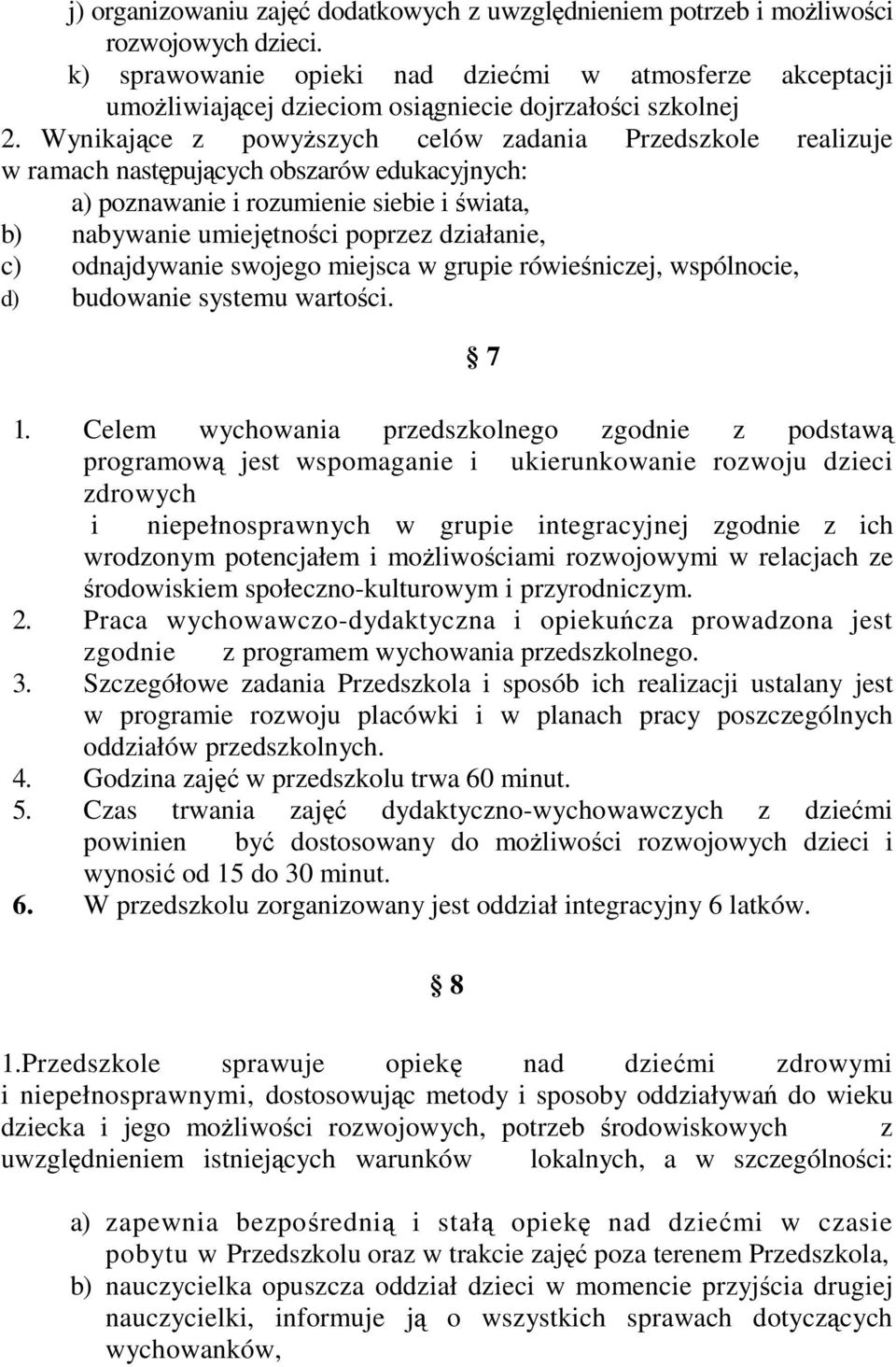 j) organizowaniu zajęć dodatkowych z uwzględnieniem potrzeb i możliwości rozwojowych dzieci.
k) sprawowanie opieki nad dziećmi w atmosferze akceptacji umożliwiającej dzieciom osiągniecie dojrzałości szkolnej
2. Wynikające z powyższych celów zadania Przedszkole realizuje w ramach następujących obszarów edukacyjnych:
a) poznawanie i rozumienie siebie i świata,
b) nabywanie umiejętności poprzez działanie,
c) odnajdywanie swojego miejsca w grupie rówieśniczej, wspólnocie,
d) budowanie systemu wartości.

§ 7

1. Celem wychowania przedszkolnego zgodnie z podstawą programową jest wspomaganie i ukierunkowanie rozwoju dzieci zdrowych i niepełnosprawnych w grupie integracyjnej zgodnie z ich wrodzonym potencjałem i możliwościami rozwojowymi w relacjach ze środowiskiem społeczno-kulturowym i przyrodniczym.
2. Praca wychowawczo-dydaktyczna i opiekuńcza prowadzona jest zgodnie z programem wychowania przedszkolnego.
3. Szczegółowe zadania Przedszkola i sposób ich realizacji ustalany jest w programie rozwoju placówki i w planach pracy poszczególnych oddziałów przedszkolnych.
4. Godzina zajęć w przedszkolu trwa 60 minut.
5. Czas trwania zajęć dydaktyczno-wychowawczych z dziećmi powinien być dostosowany do możliwości rozwojowych dzieci i wynosić od 15 do 30 minut.
6. W przedszkolu zorganizowany jest oddział integracyjny 6 latków.

§ 8

1.Przedszkole sprawuje opiekę nad dziećmi zdrowymi i niepełnosprawnymi, dostosowując metody i sposoby oddziaływań do wieku dziecka i jego możliwości rozwojowych, potrzeb środowiskowych z uwzględnieniem istniejących warunków lokalnych, a w szczególności:

a) zapewnia bezpośrednią i stałą opiekę nad dziećmi w czasie pobytu w Przedszkolu oraz w trakcie zajęć poza terenem Przedszkola,
b) nauczycielka opuszcza oddział dzieci w momencie przyjścia drugiej nauczycielki, informuje ją o wszystkich sprawach dotyczących wychowanków,